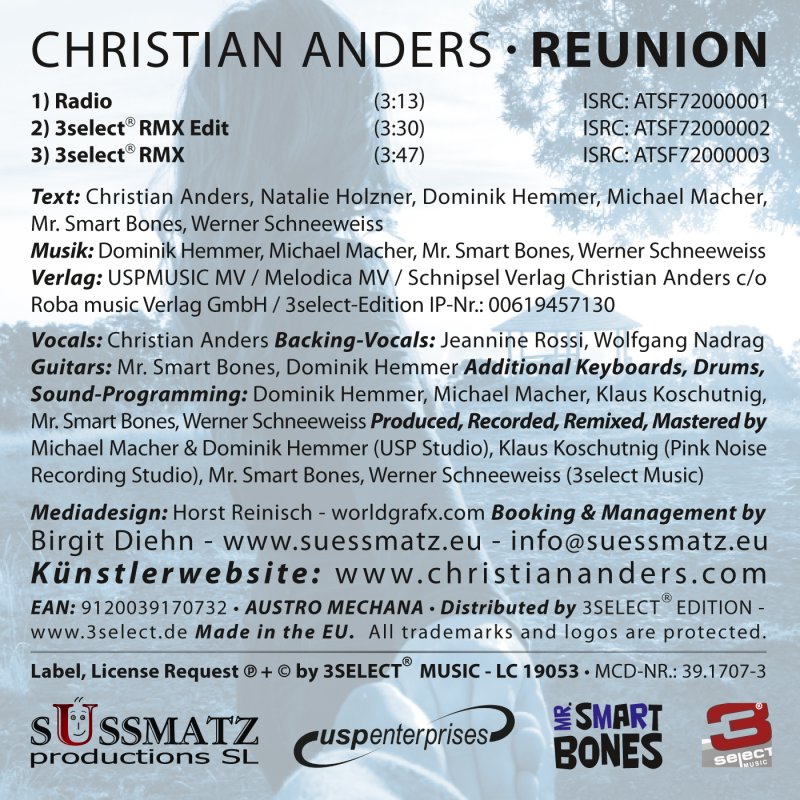 CHRISTIAN ANDERS · REUNION

1) Radio (3:13) ISRC: ATSF72000001
2) 3select® RMX Edit (3:30) ISRC: ATSF72000002
3) 3select® RMX (3:47) ISRC: ATSF72000003

Text: Christian Anders, Natalie Holzner, Dominik Hemmer, Michael Macher, Mr. Smart Bones, Werner Schneeweiss
Musik: Dominik Hemmer, Michael Macher, Mr. Smart Bones, Werner Schneeweiss
Verlag: USPMUSIC MV / Melodica MV / Schnipsel Verlag Christian Anders c/o Roba music Verlag GmbH / 3select-Edition IP-Nr.: 00619457130

Vocals: Christian Anders Backing-Vocals: Jeannine Rossi, Wolfgang Nadrag Guitars: Mr. Smart Bones, Dominik Hemmer Additional Keyboards, Drums, Sound-Programming: Dominik Hemmer, Michael Macher, Klaus Koschutnig, Mr. Smart Bones, Werner Schneeweiss Produced, Recorded, Remixed, Mastered by Michael Macher & Dominik Hemmer (USP Studio), Klaus Koschutnig (Pink Noise Recording Studio), Mr. Smart Bones, Werner Schneeweiss (3select Music)

Mediadesign: Horst Reinisch - worldgrafx.com Booking & Management by Birgit Diehn - www.suessmatz.eu - info@suessmatz.eu
Künstlerwebsite: www.christiananders.com
EAN: 9120039170732 • AUSTRO MECHANA • Distributed by 3SELECT® EDITION - www.3select.de Made in the EU. All trademarks and logos are protected.

Label, License Request ℗ + © by 3SELECT® MUSIC - LC 19053 • MCD-NR.: 39.1707-3

SÜSSMATZ productions SL

uspenterprises

MR. SMART BONES

3 select MUSIC